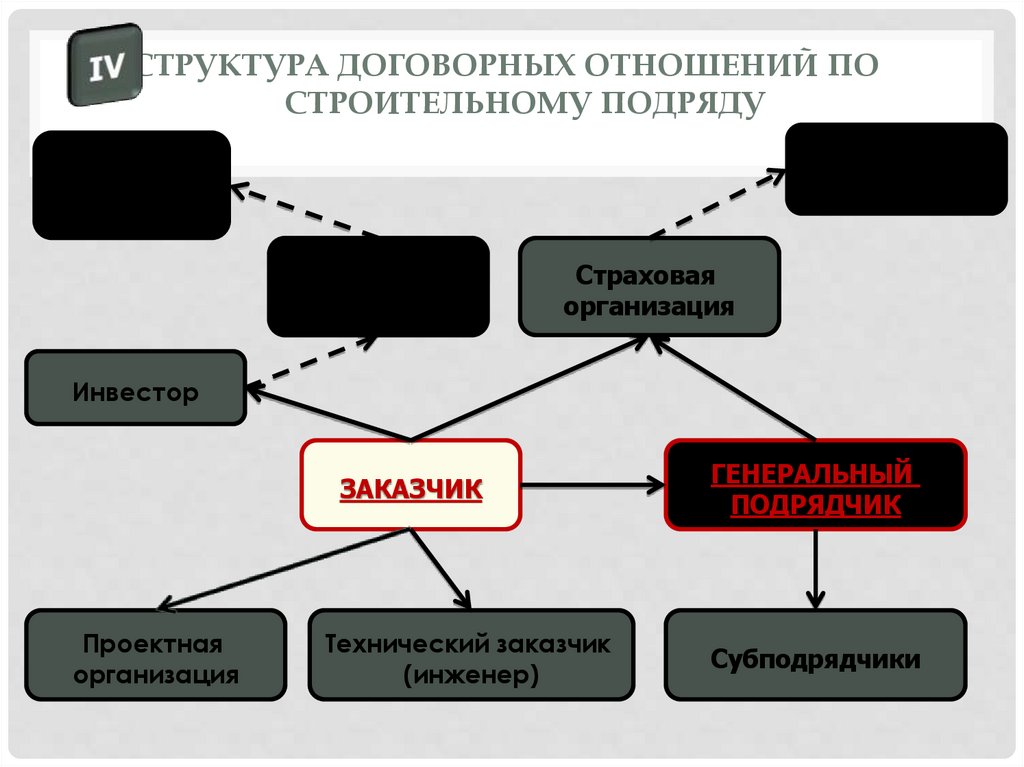 IV СТРУКТУРА ДОГОВОРНЫХ ОТНОШЕНИЙ ПО СТРОИТЕЛЬНОМУ ПОДРЯДУ

Страховая организация

Инвестор

ЗАКАЗЧИК

ГЕНЕРАЛЬНЫЙ ПОДРЯДЧИК

Проектная организация

Технический заказчик (инженер)

Субподрядчики